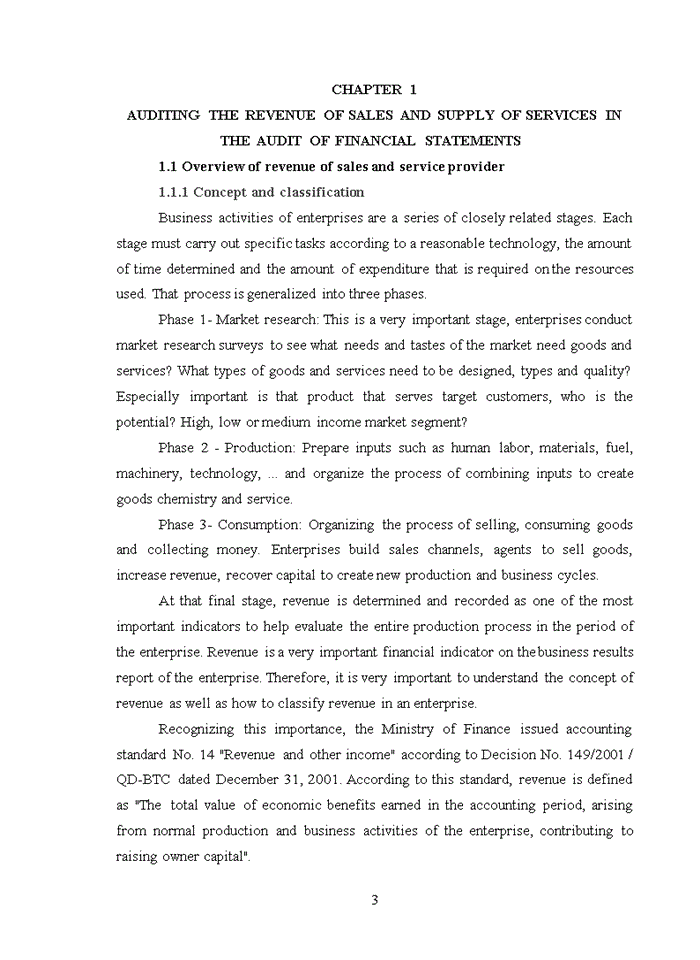 CHAPTER 1

AUDITING THE REVENUE OF SALES AND SUPPLY OF SERVICES IN THE AUDIT OF FINANCIAL STATEMENTS

1.1 Overview of revenue of sales and service provider

1.1.1 Concept and classification

Business activities of enterprises are a series of closely related stages. Each stage must carry out specific tasks according to a reasonable technology, the amount of time determined and the amount of expenditure that is required on the resources used. That process is generalized into three phases.

Phase 1- Market research: This is a very important stage, enterprises conduct market research surveys to see what needs and tastes of the market need goods and services? What types of goods and services need to be designed, types and quality? Especially important is that product that serves target customers, who is the potential? High, low or medium income market segment?

Phase 2 - Production: Prepare inputs such as human labor, materials, fuel, machinery, technology, ... and organize the process of combining inputs to create goods chemistry and service.

Phase 3- Consumption: Organizing the process of selling, consuming goods and collecting money. Enterprises build sales channels, agents to sell goods, increase revenue, recover capital to create new production and business cycles.

At that final stage, revenue is determined and recorded as one of the most important indicators to help evaluate the entire production process in the period of the enterprise. Revenue is a very important financial indicator on the business results report of the enterprise. Therefore, it is very important to understand the concept of revenue as well as how to classify revenue in an enterprise.

Recognizing this importance, the Ministry of Finance issued accounting standard No. 14 "Revenue and other income" according to Decision No. 149/2001 / QD-BTC dated December 31, 2001. According to this standard, revenue is defined as "The total value of economic benefits earned in the accounting period, arising from normal production and business activities of the enterprise, contributing to raising owner capital".

3